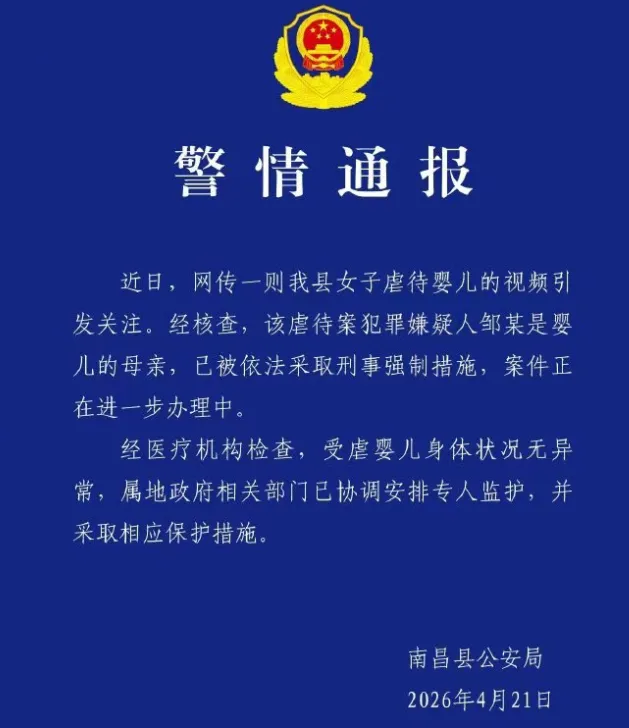 警情通报

近日，网传一则我县女子虐待婴儿的视频引发关注。经核查，该虐待案犯罪嫌疑人邹某是婴儿的母亲，已被依法采取刑事强制措施，案件正在进一步办理中。

经医疗机构检查，受虐婴儿身体状况无异常，属地政府相关部门已协调安排专人监护，并采取相应保护措施。

南昌县公安局
2026年4月21日